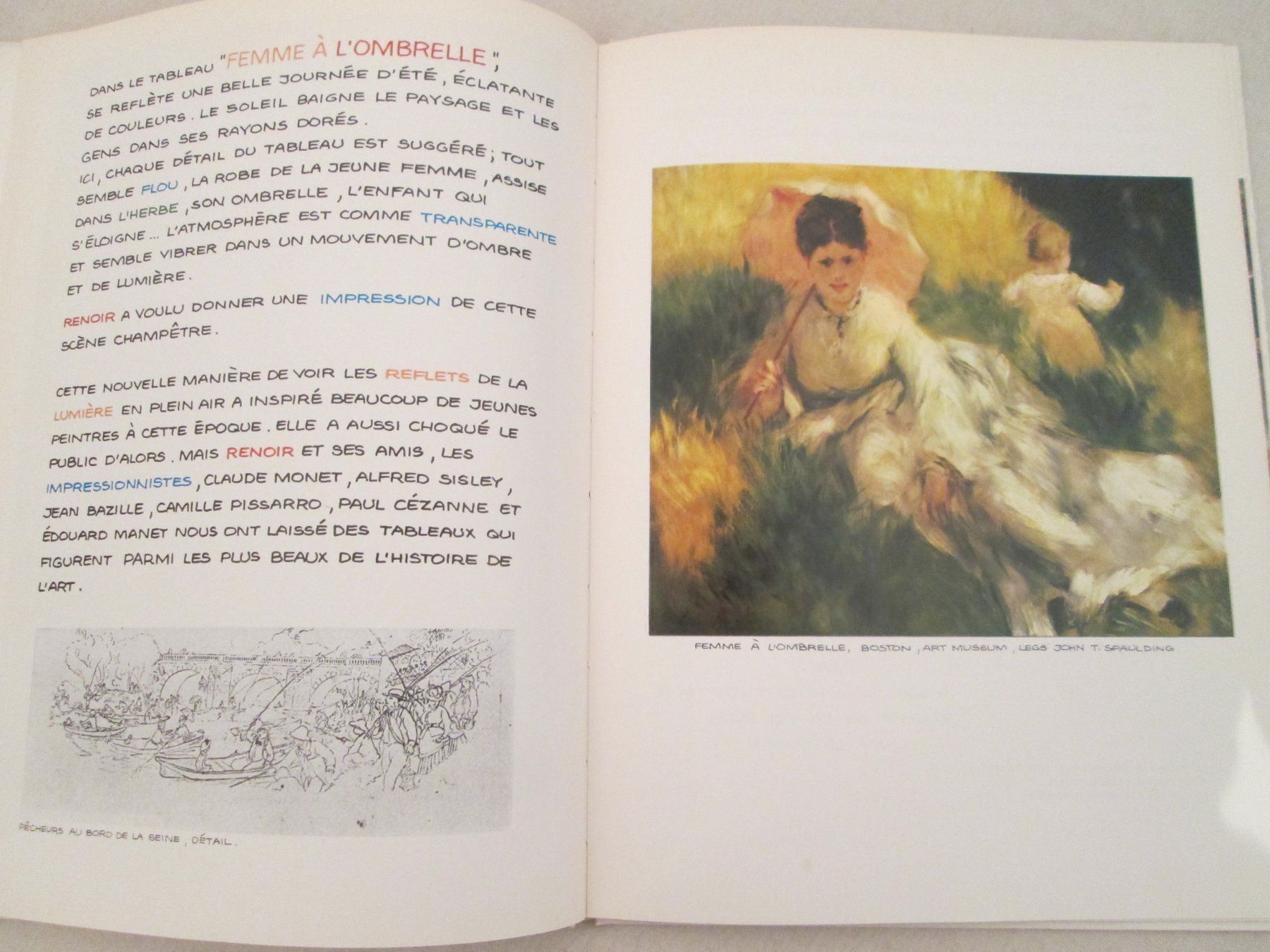 DANS LE TABLEAU "FEMME À L'OMBRELLE", SE REFLÈTE UNE BELLE JOURNÉE D'ÉTÉ, ÉCLATANTE DE COULEURS. LE SOLEIL BAIGNE LE PAYSAGE ET LES GENS DANS SES RAYONS DORÉS.

ICI, CHAQUE DÉTAIL DU TABLEAU EST SUGGÉRÉ; TOUT SEMBLE FLOU, LA ROBE DE LA JEUNE FEMME, ASSISE DANS L'HERBE, SON OMBRELLE, L'ENFANT QUI S'ÉLOIGNE... L'ATMOSPHÈRE EST COMME TRANSPARENTE ET SEMBLE VIBRER DANS UN MOUVEMENT D'OMBRE ET DE LUMIÈRE.

RENOIR A VOULU DONNER UNE IMPRESSION DE CETTE SCÈNE CHAMPÊTRE.

CETTE NOUVELLE MANIÈRE DE VOIR LES REFLETS DE LA LUMIÈRE EN PLEIN AIR A INSPIRÉ BEAUCOUP DE JEUNES PEINTRES À CETTE ÉPOQUE. ELLE A AUSSI CHOQUÉ LE PUBLIC D'ALORS. MAIS RENOIR ET SES AMIS, LES IMPRESSIONNISTES, CLAUDE MONET, ALFRED SISLEY, JEAN BAZILLE, CAMILLE PISSARRO, PAUL CÉZANNE ET ÉDOUARD MANET NOUS ONT LAISSÉ DES TABLEAUX QUI FIGURENT PARMI LES PLUS BEAUX DE L'HISTOIRE DE L'ART.

PÊCHEURS AU BORD DE LA SEINE, DÉTAIL.

FEMME À L'OMBRELLE, BOSTON, ART MUSEUM, LEGS JOHN T. SPAULDING